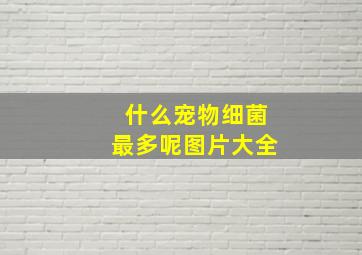 什么宠物细菌
最多呢图片大全